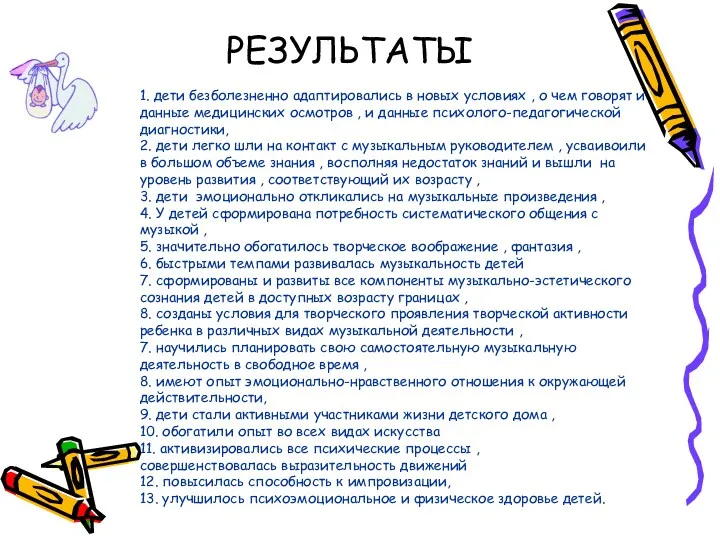 РЕЗУЛЬТАТЫ

1. дети безболезненно адаптировались в новых условиях , о чем говорят и данные медицинских осмотров , и данные психолого-педагогической диагностики,
2. дети легко шли на контакт с музыкальным руководителем , усваивоили в большом объеме знания , восполняя недостаток знаний и вышли на уровень развития , соответствующий их возрасту ,
3. дети эмоционально откликались на музыкальные произведения ,
4. У детей сформирована потребность систематического общения с музыкой ,
5. значительно обогатилось творческое воображение , фантазия ,
6. быстрыми темпами развивалась музыкальность детей
7. сформированы и развиты все компоненты музыкально-эстетического сознания детей в доступных возрасту границах ,
8. созданы условия для творческого проявления творческой активности ребенка в различных видах музыкальной деятельности ,
7. научились планировать свою самостоятельную музыкальную деятельность в свободное время ,
8. имеют опыт эмоционально-нравственного отношения к окружающей действительности,
9. дети стали активными участниками жизни детского дома ,
10. обогатили опыт во всех видах искусства
11. активизировались все психические процессы , совершенствовалась выразительность движений
12. повысилась способность к импровизации,
13. улучшилось психоэмоциональное и физическое здоровье детей.